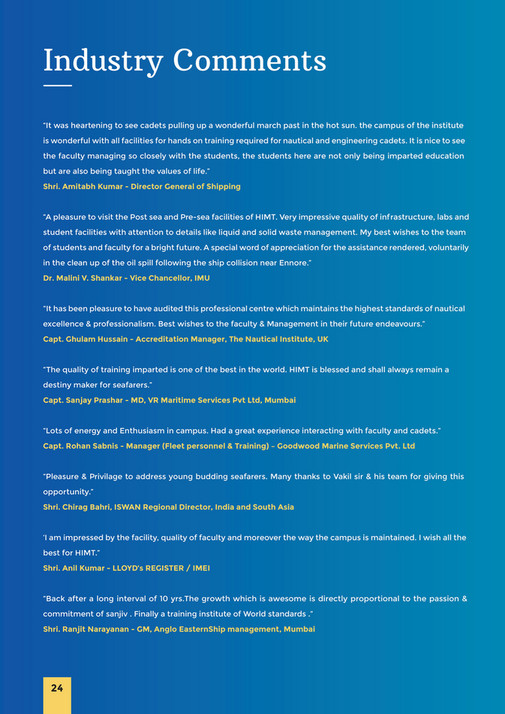 Industry Comments

"It was heartening to see cadets pulling up a wonderful march past in the hot sun. the campus of the institute is wonderful with all facilities for hands on training required for nautical and engineering cadets. It is nice to see the faculty managing so closely with the students, the students here are not only being imparted education but are also being taught the values of life."
Shri. Amitabh Kumar - Director General of Shipping

"A pleasure to visit the Post sea and Pre-sea facilities of HIMT. Very impressive quality of infrastructure, labs and student facilities with attention to details like liquid and solid waste management. My best wishes to the team of students and faculty for a bright future. A special word of appreciation for the assistance rendered, voluntarily in the clean up of the oil spill following the ship collision near Ennore."
Dr. Malini V. Shankar - Vice Chancellor, IMU

"It has been pleasure to have audited this professional centre which maintains the highest standards of nautical excellence & professionalism. Best wishes to the faculty & Management in their future endeavours."
Capt. Ghulam Hussain - Accreditation Manager, The Nautical Institute, UK

"The quality of training imparted is one of the best in the world. HIMT is blessed and shall always remain a destiny maker for seafarers."
Capt. Sanjay Prashar - MD, VR Maritime Services Pvt Ltd, Mumbai

"Lots of energy and Enthusiasm in campus. Had a great experience interacting with faculty and cadets."
Capt. Rohan Sabnis - Manager (Fleet personnel & Training) - Goodwood Marine Services Pvt. Ltd

"Pleasure & Privilage to address young budding seafarers. Many thanks to Vakil sir & his team for giving this opportunity."
Shri. Chirag Bahri, ISWAN Regional Director, India and South Asia

'I am impressed by the facility, quality of faculty and moreover the way the campus is maintained. I wish all the best for HIMT."
Shri. Anil Kumar - LLOYD's REGISTER / IMEI

"Back after a long interval of 10 yrs.The growth which is awesome is directly proportional to the passion & commitment of sanjiv . Finally a training institute of World standards ."
Shri. Ranjit Narayanan - GM, Anglo EasternShip management, Mumbai

24